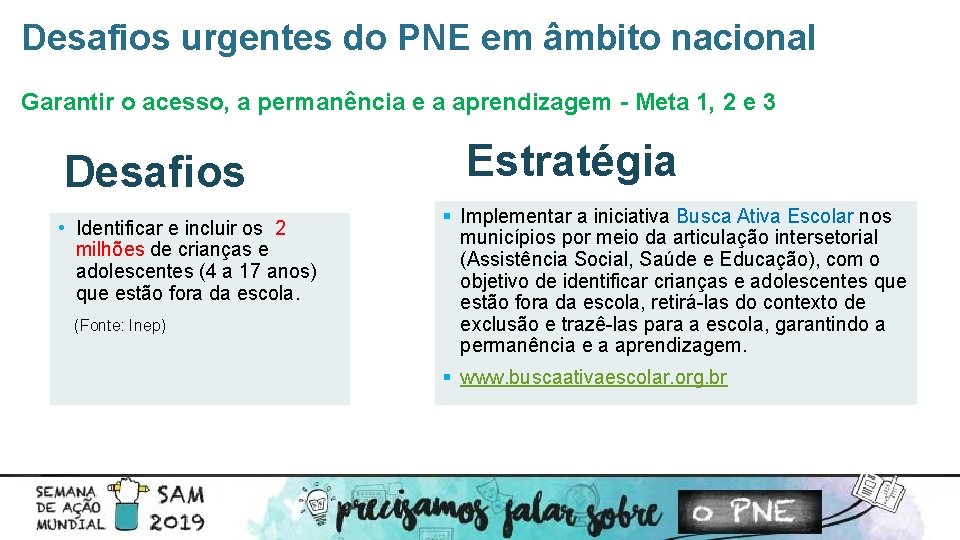 Desafios urgentes do PNE em âmbito nacional

Garantir o acesso, a permanência e a aprendizagem - Meta 1, 2 e 3

Desafios

• Identificar e incluir os 2 milhões de crianças e adolescentes (4 a 17 anos) que estão fora da escola.

(Fonte: Inep)

Estratégia

▪ Implementar a iniciativa Busca Ativa Escolar nos municípios por meio da articulação intersetorial (Assistência Social, Saúde e Educação), com o objetivo de identificar crianças e adolescentes que estão fora da escola, retirá-las do contexto de exclusão e trazê-las para a escola, garantindo a permanência e a aprendizagem.

▪ www.buscaativaescolar.org.br

SEMANA DE AÇÃO MUNDIAL SAM 2019

precisamos falar sobre o PNE